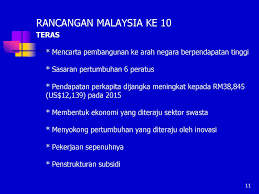 RANCANGAN MALAYSIA KE 10

TERAS

* Mencarta pembangunan ke arah negara berpendapatan tinggi

* Sasaran pertumbuhan 6 peratus

* Pendapatan perkapita dijangka meningkat kepada RM38,845 (US$12,139) pada 2015

* Membentuk ekonomi yang diteraju sektor swasta

* Menyokong pertumbuhan yang diteraju oleh inovasi

* Pekerjaan sepenuhnya

* Penstrukturan subsidi

11